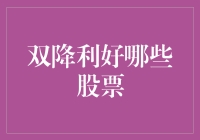 双降利好哪些股票